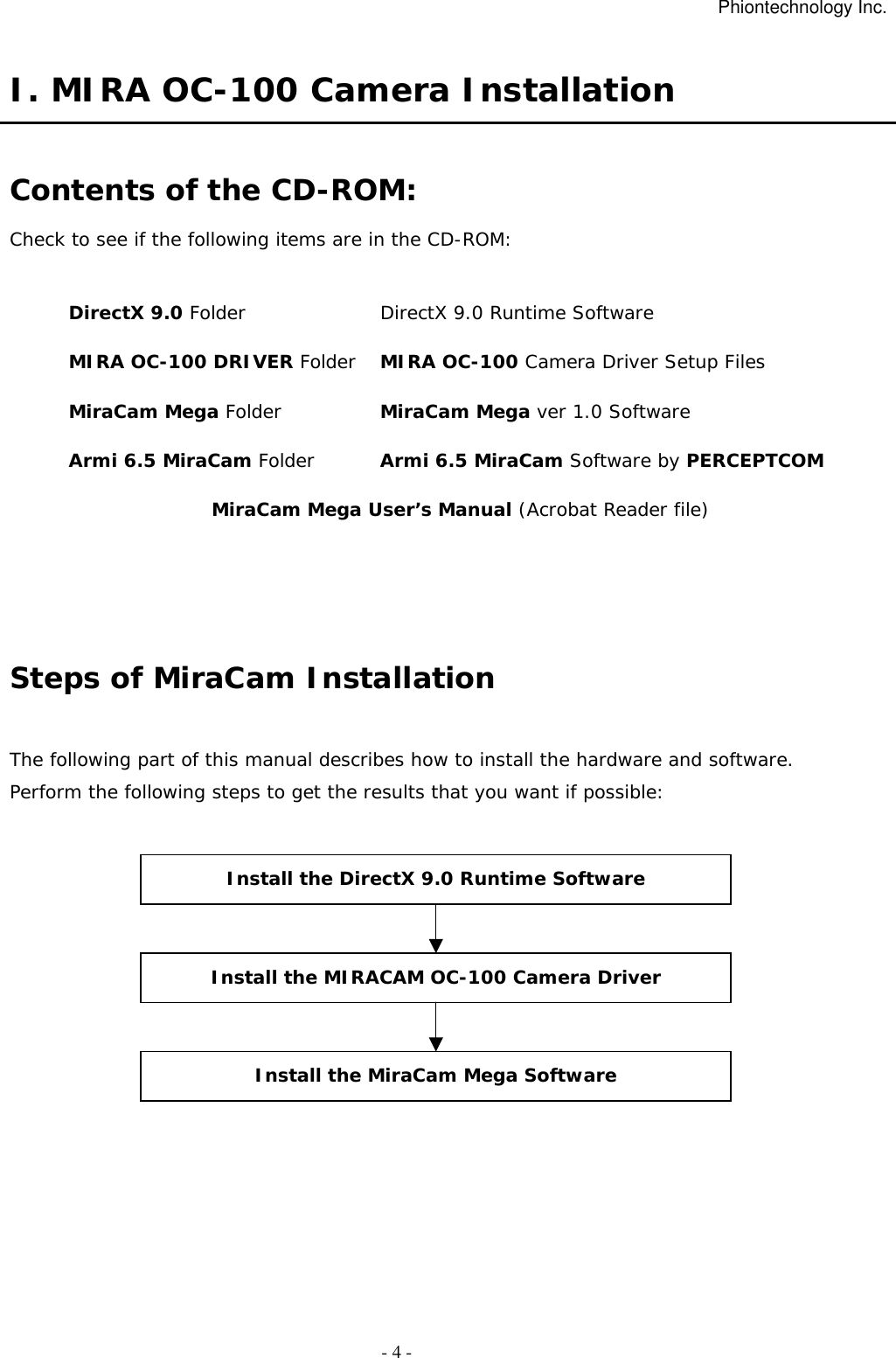 Phiontechnology Inc.

I. MIRA OC-100 Camera Installation

Contents of the CD-ROM:

Check to see if the following items are in the CD-ROM:

| | |
|---|---|
| DirectX 9.0 Folder | DirectX 9.0 Runtime Software |
| MIRA OC-100 DRIVER Folder | MIRA OC-100 Camera Driver Setup Files |
| MiraCam Mega Folder | MiraCam Mega ver 1.0 Software |
| Armi 6.5 MiraCam Folder | Armi 6.5 MiraCam Software by PERCEPTCOM |

MiraCam Mega User's Manual (Acrobat Reader file)

Steps of MiraCam Installation

The following part of this manual describes how to install the hardware and software. Perform the following steps to get the results that you want if possible:

Install the DirectX 9.0 Runtime Software

Install the MIRACAM OC-100 Camera Driver

Install the MiraCam Mega Software

- 4 -